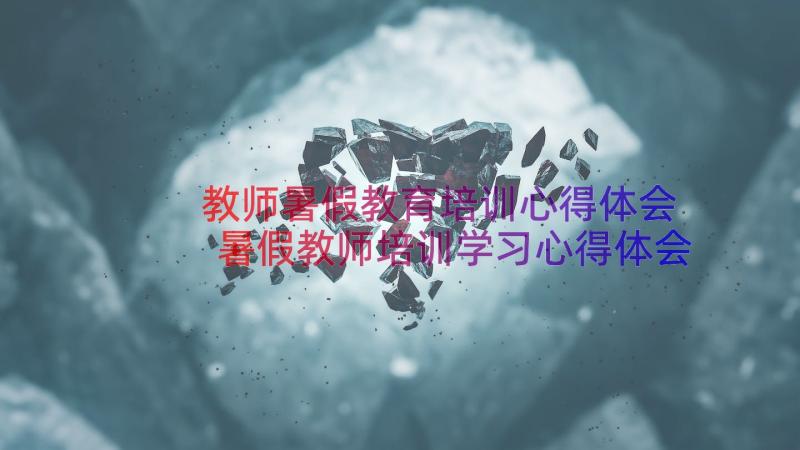 教师暑假教育培训心得体会 暑假教师培训学习心得体会